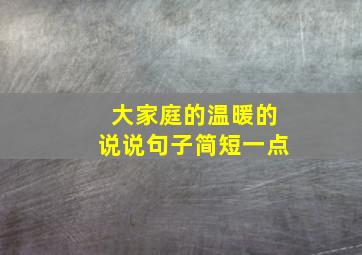 大家庭的温暖的
说说句子简短一点